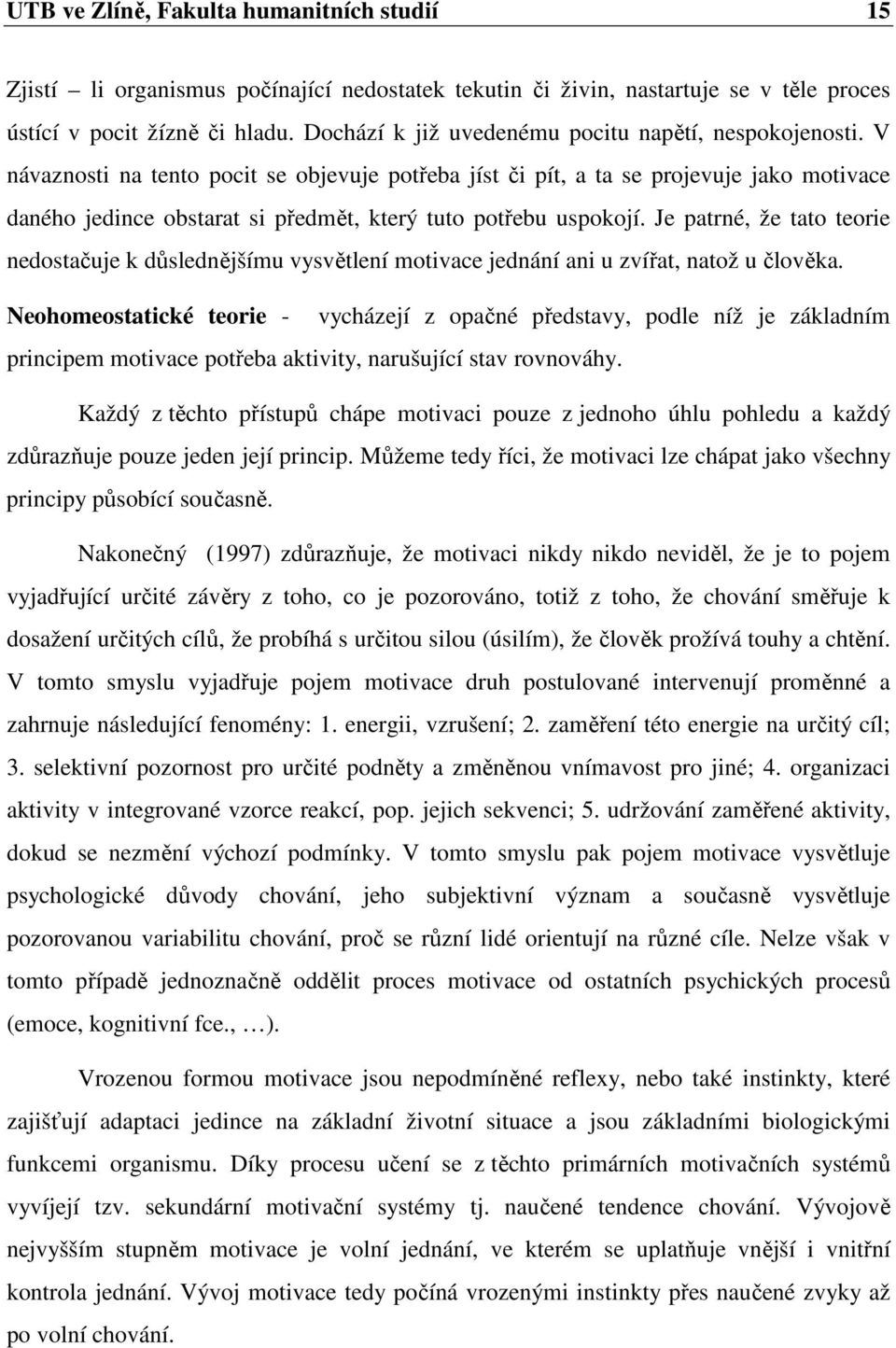 UTB ve Zlíně, Fakulta humanitních studií 15

Zjistí – li organismus počínající nedostatek tekutin či živin, nastartuje se v těle proces ústící v pocit žízně či hladu. Dochází k již uvedenému pocitu napětí, nespokojenosti. V návaznosti na tento pocit se objevuje potřeba jíst či pít, a ta se projevuje jako motivace daného jedince obstarat si předmět, který tuto potřebu uspokojí. Je patrné, že tato teorie nedostačuje k důslednějšímu vysvětlení motivace jednání ani u zvířat, natož u člověka.

Neohomeostatické teorie - vycházejí z opačné představy, podle níž je základním principem motivace potřeba aktivity, narušující stav rovnováhy.

Každý z těchto přístupů chápe motivaci pouze z jednoho úhlu pohledu a každý zdůrazňuje pouze jeden její princip. Můžeme tedy říci, že motivaci lze chápat jako všechny principy působící současně.

Nakonečný (1997) zdůrazňuje, že motivaci nikdy nikdo neviděl, že je to pojem vyjadřující určité závěry z toho, co je pozorováno, totiž z toho, že chování směřuje k dosažení určitých cílů, že probíhá s určitou silou (úsilím), že člověk prožívá touhy a chtění. V tomto smyslu vyjadřuje pojem motivace druh postulované intervenují proměnné a zahrnuje následující fenomény: 1. energii, vzrušení; 2. zaměření této energie na určitý cíl; 3. selektivní pozornost pro určité podněty a změněnou vnímavost pro jiné; 4. organizaci aktivity v integrované vzorce reakcí, pop. jejich sekvenci; 5. udržování zaměřené aktivity, dokud se nezmění výchozí podmínky. V tomto smyslu pak pojem motivace vysvětluje psychologické důvody chování, jeho subjektivní význam a současně vysvětluje pozorovanou variabilitu chování, proč se různí lidé orientují na různé cíle. Nelze však v tomto případě jednoznačně oddělit proces motivace od ostatních psychických procesů (emoce, kognitivní fce., …).

Vrozenou formou motivace jsou nepodmíněné reflexy, nebo také instinkty, které zajišťují adaptaci jedince na základní životní situace a jsou základními biologickými funkcemi organismu. Díky procesu učení se z těchto primárních motivačních systémů vyvíjejí tzv. sekundární motivační systémy tj. naučené tendence chování. Vývojově nejvyšším stupněm motivace je volní jednání, ve kterém se uplatňuje vnější i vnitřní kontrola jednání. Vývoj motivace tedy počíná vrozenými instinkty přes naučené zvyky až po volní chování.